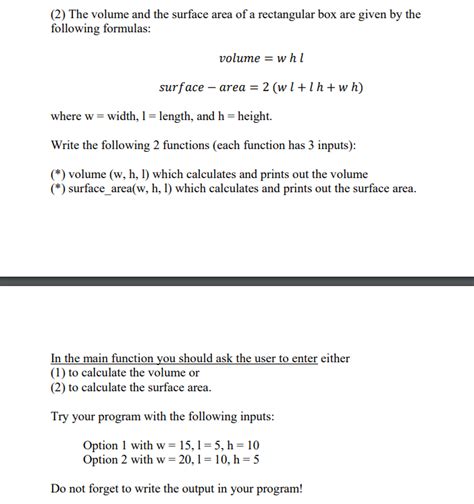 (2) The volume and the surface area of a rectangular box are given by the following formulas:

$volume = w\,h\,l$

$surface - area = 2\,(w\,l + l\,h + w\,h)$

where w = width, l = length, and h = height.

Write the following 2 functions (each function has 3 inputs):

(*) volume (w, h, l) which calculates and prints out the volume
(*) surface_area(w, h, l) which calculates and prints out the surface area.

In the main function you should ask the user to enter either
(1) to calculate the volume or
(2) to calculate the surface area.

Try your program with the following inputs:

Option 1 with w = 15, l = 5, h = 10
Option 2 with w = 20, l = 10, h = 5

Do not forget to write the output in your program!